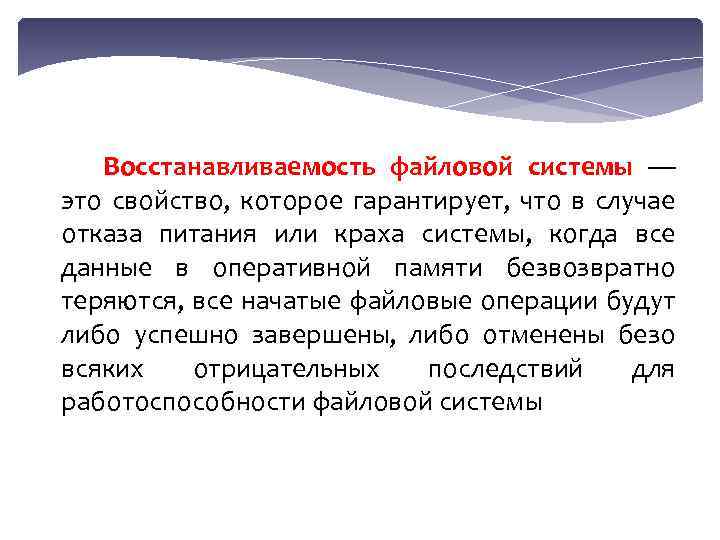 Восстанавливаемость файловой системы — это свойство, которое гарантирует, что в случае отказа питания или краха системы, когда все данные в оперативной памяти безвозвратно теряются, все начатые файловые операции будут либо успешно завершены, либо отменены безо всяких отрицательных последствий для работоспособности файловой системы